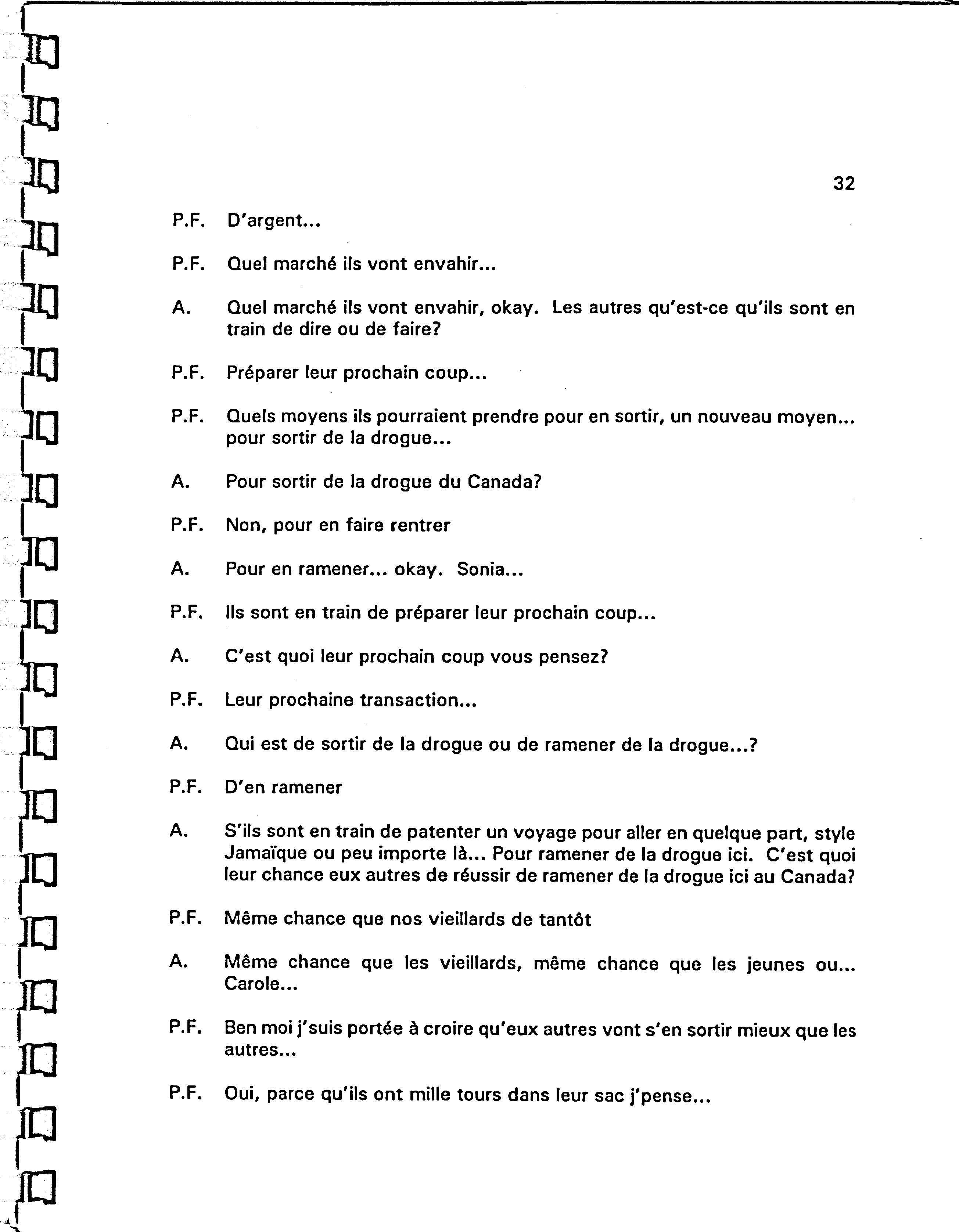 32

P.F. D'argent...

P.F. Quel marché ils vont envahir...

A. Quel marché ils vont envahir, okay. Les autres qu'est-ce qu'ils sont en train de dire ou de faire?

P.F. Préparer leur prochain coup...

P.F. Quels moyens ils pourraient prendre pour en sortir, un nouveau moyen... pour sortir de la drogue...

A. Pour sortir de la drogue du Canada?

P.F. Non, pour en faire rentrer

A. Pour en ramener... okay. Sonia...

P.F. Ils sont en train de préparer leur prochain coup...

A. C'est quoi leur prochain coup vous pensez?

P.F. Leur prochaine transaction...

A. Qui est de sortir de la drogue ou de ramener de la drogue...?

P.F. D'en ramener

A. S'ils sont en train de patenter un voyage pour aller en quelque part, style Jamaïque ou peu importe là... Pour ramener de la drogue ici. C'est quoi leur chance eux autres de réussir de ramener de la drogue ici au Canada?

P.F. Même chance que nos vieillards de tantôt

A. Même chance que les vieillards, même chance que les jeunes ou... Carole...

P.F. Ben moi j'suis portée à croire qu'eux autres vont s'en sortir mieux que les autres...

P.F. Oui, parce qu'ils ont mille tours dans leur sac j'pense...